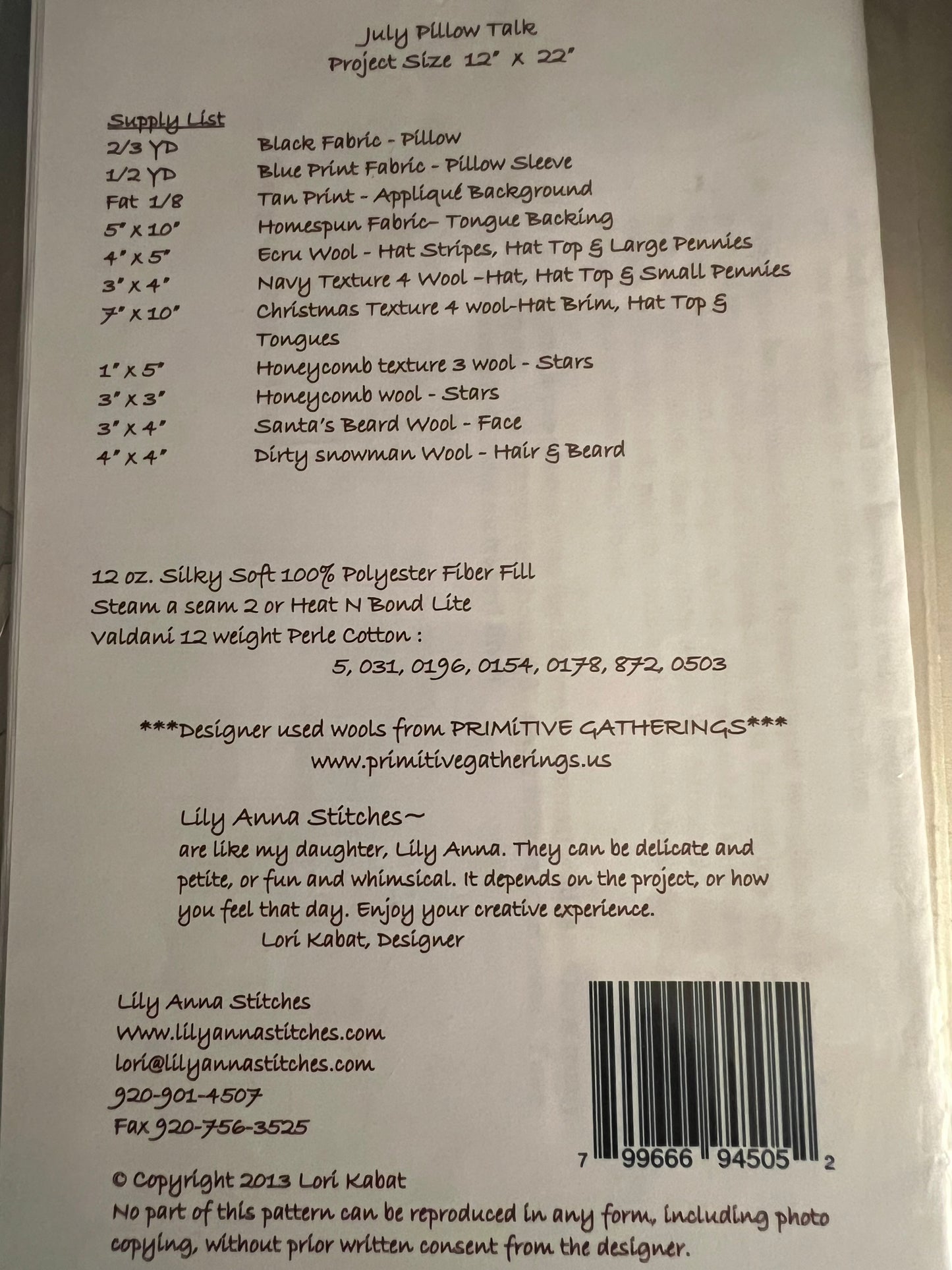 July Pillow Talk
Project Size 12" x 22"

Supply List
2/3 YD Black Fabric - Pillow
1/2 YD Blue Print Fabric - Pillow Sleeve
Fat 1/8 Tan Print - Appliqué Background
5" x 10" Homespun Fabric- Tongue Backing
4" x 5" Ecru Wool - Hat Stripes, Hat Top & Large Pennies
3" x 4" Navy Texture 4 Wool -Hat, Hat Top & Small Pennies
7" x 10" Christmas Texture 4 wool-Hat Brim, Hat Top & Tongues
1" x 5" Honeycomb texture 3 wool - Stars
3" x 3" Honeycomb wool - Stars
3" x 4" Santa's Beard Wool - Face
4" x 4" Dirty snowman Wool - Hair & Beard

12 oz. Silky Soft 100% Polyester Fiber Fill
Steam a seam 2 or Heat N Bond Lite
Valdani 12 weight Perle Cotton :
5, 031, 0196, 0154, 0178, 872, 0503

***Designer used wools from PRIMITIVE GATHERINGS***
www.primitivegatherings.us

Lily Anna Stitches~
are like my daughter, Lily Anna. They can be delicate and petite, or fun and whimsical. It depends on the project, or how you feel that day. Enjoy your creative experience.
Lori Kabat, Designer

Lily Anna Stitches
Www.lilyannastitches.com
lori@lilyannastitches.com
920-901-4507
Fax 920-756-3525

7 99666 94505 2

© Copyright 2013 Lori Kabat
No part of this pattern can be reproduced in any form, including photo copying, without prior written consent from the designer.